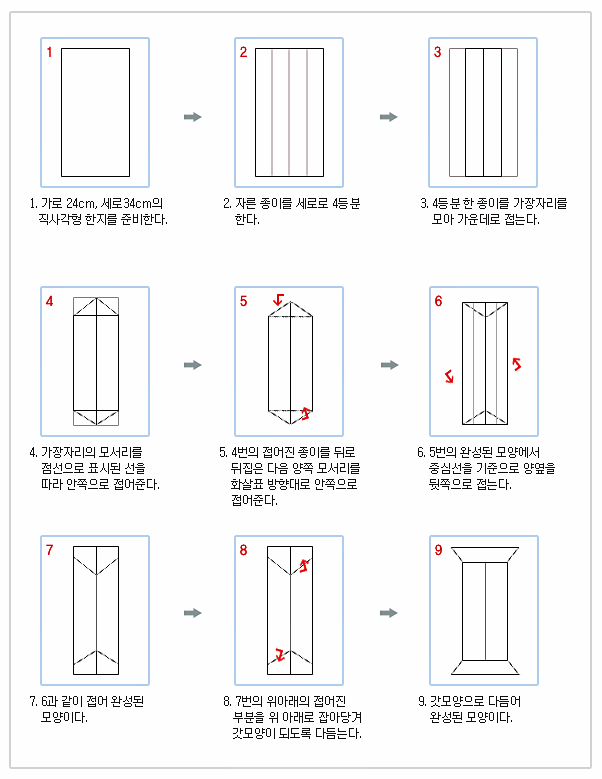 1

2

3

1. 가로 24cm, 세로34cm의 직사각형 한지를 준비한다.

2. 자른 종이를 세로로 4등분 한다.

3. 4등분 한 종이를 가장자리를 모아 가운데로 접는다.

4

5

6

4. 가장자리의 모서리를 점선으로 표시된 선을 따라 안쪽으로 접어준다.

5. 4번의 접어진 종이를 뒤로 뒤집은 다음 양쪽 모서리를 화살표 방향대로 안쪽으로 접어준다.

6. 5번의 완성된 모양에서 중심선을 기준으로 양옆을 뒷쪽으로 접는다.

7

8

9

7. 6과 같이 접어 완성된 모양이다.

8. 7번의 위아래의 접어진 부분을 위 아래로 잡아당겨 갓모양이 되도록 다듬는다.

9. 갓모양으로 다듬어 완성된 모양이다.